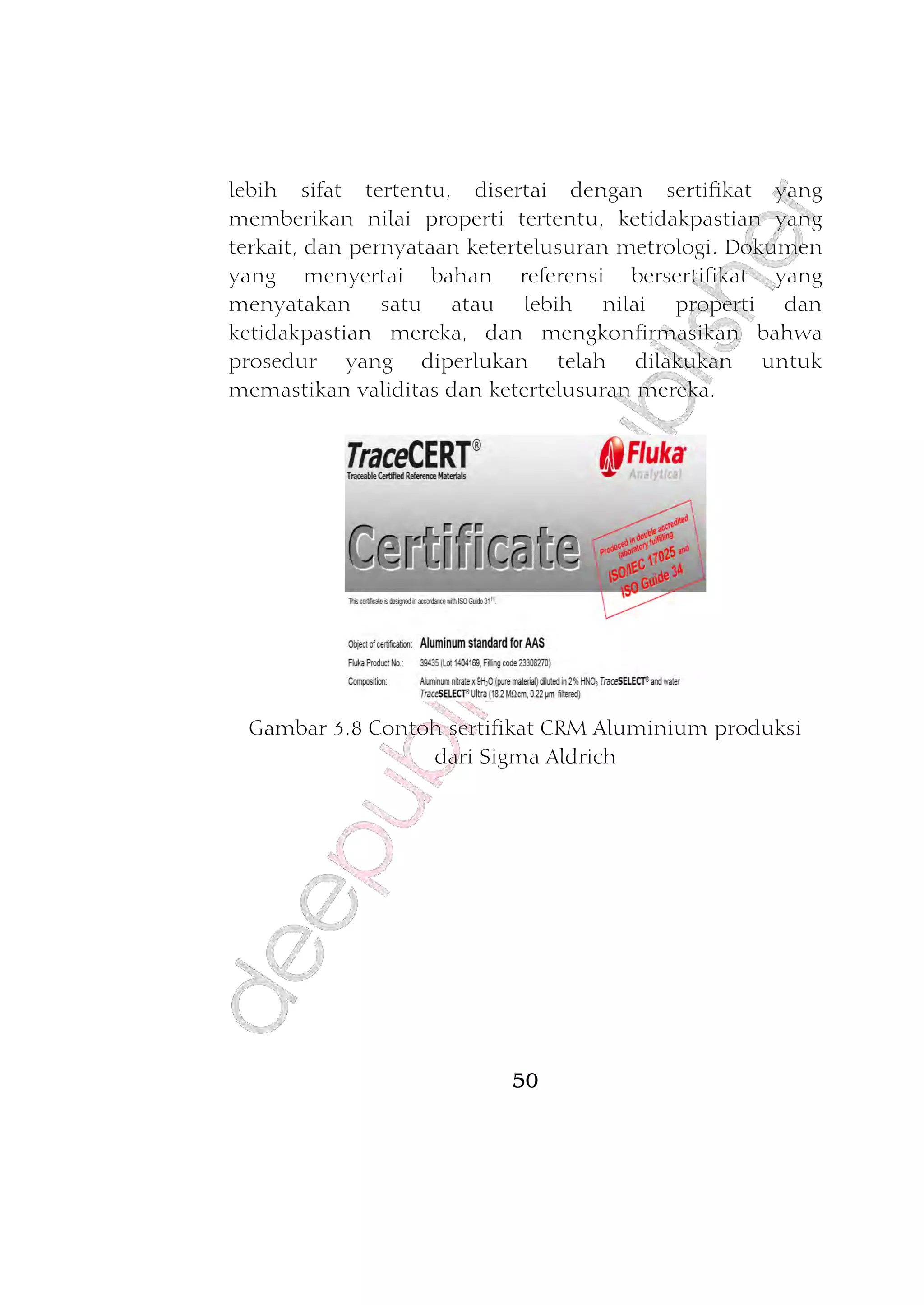 lebih sifat tertentu, disertai dengan sertifikat yang memberikan nilai properti tertentu, ketidakpastian yang terkait, dan pernyataan ketertelusuran metrologi. Dokumen yang menyertai bahan referensi bersertifikat yang menyatakan satu atau lebih nilai properti dan ketidakpastian mereka, dan mengkonfirmasikan bahwa prosedur yang diperlukan telah dilakukan untuk memastikan validitas dan ketertelusuran mereka.

TraceCERT®
Traceable Certified Reference Materials

Fluka
Analytical

Certificate

Produced in double accredited laboratory fulfilling
ISO/IEC 17025 and
ISO Guide 34

This certificate is designed in accordance with ISO Guide 31

Object of certification: Aluminum standard for AAS
Fluka Product No.: 39435 (Lot 1404169, Filling code 23308270)
Composition: Aluminum nitrate x $9H_2O$ (pure material) diluted in 2% $HNO_3$ TraceSELECT® and water TraceSELECT® Ultra (18.2 MΩcm, 0.22 µm filtered)

Gambar 3.8 Contoh sertifikat CRM Aluminium produksi dari Sigma Aldrich

deepublisher

50